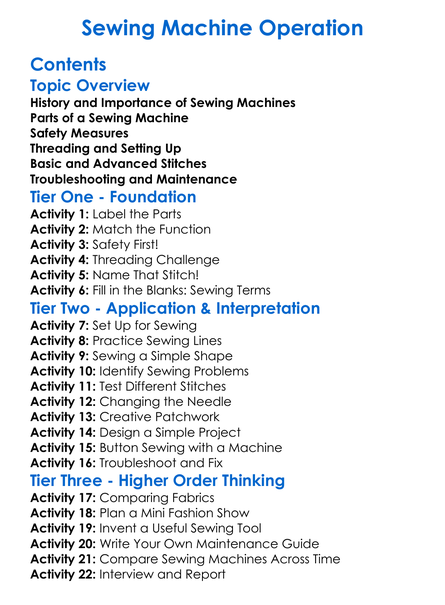 Sewing Machine Operation

Contents

Topic Overview

History and Importance of Sewing Machines
Parts of a Sewing Machine
Safety Measures
Threading and Setting Up
Basic and Advanced Stitches
Troubleshooting and Maintenance

Tier One - Foundation

Activity 1: Label the Parts
Activity 2: Match the Function
Activity 3: Safety First!
Activity 4: Threading Challenge
Activity 5: Name That Stitch!
Activity 6: Fill in the Blanks: Sewing Terms

Tier Two - Application & Interpretation

Activity 7: Set Up for Sewing
Activity 8: Practice Sewing Lines
Activity 9: Sewing a Simple Shape
Activity 10: Identify Sewing Problems
Activity 11: Test Different Stitches
Activity 12: Changing the Needle
Activity 13: Creative Patchwork
Activity 14: Design a Simple Project
Activity 15: Button Sewing with a Machine
Activity 16: Troubleshoot and Fix

Tier Three - Higher Order Thinking

Activity 17: Comparing Fabrics
Activity 18: Plan a Mini Fashion Show
Activity 19: Invent a Useful Sewing Tool
Activity 20: Write Your Own Maintenance Guide
Activity 21: Compare Sewing Machines Across Time
Activity 22: Interview and Report